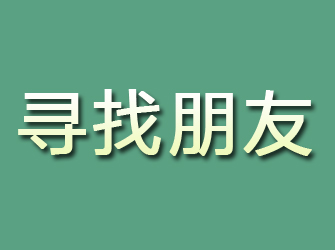 寻找朋友